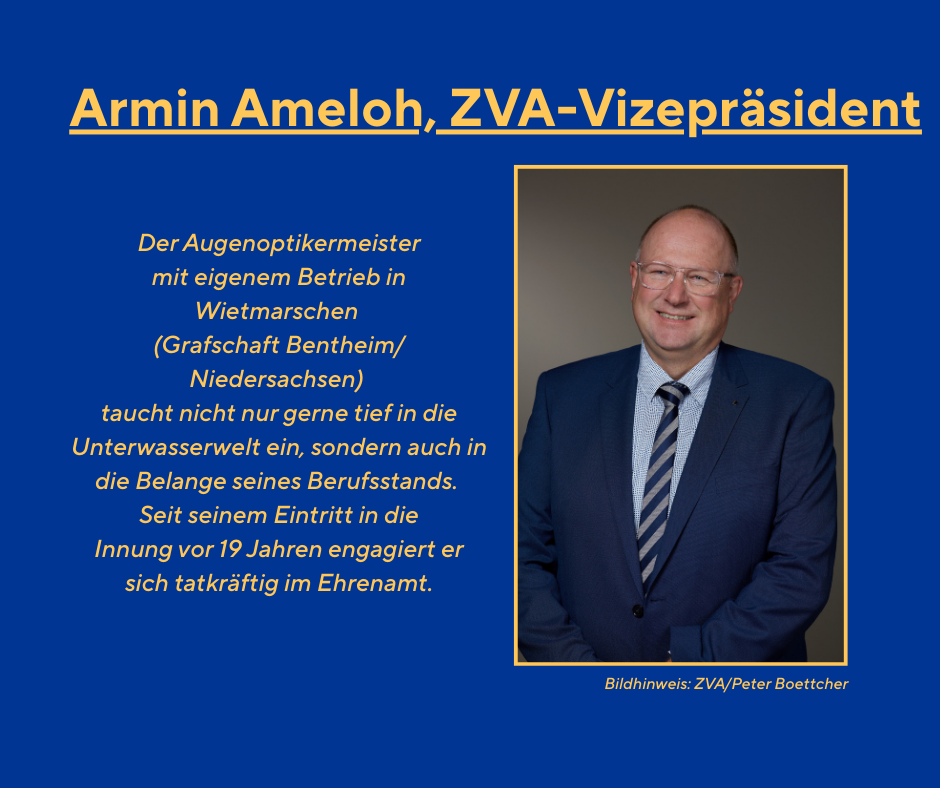 Armin Ameloh, ZVA-Vizepräsident

Der Augenoptikermeister mit eigenem Betrieb in Wietmarschen (Grafschaft Bentheim/ Niedersachsen) taucht nicht nur gerne tief in die Unterwasserwelt ein, sondern auch in die Belange seines Berufsstands. Seit seinem Eintritt in die Innung vor 19 Jahren engagiert er sich tatkräftig im Ehrenamt.

Bildhinweis: ZVA/Peter Boettcher